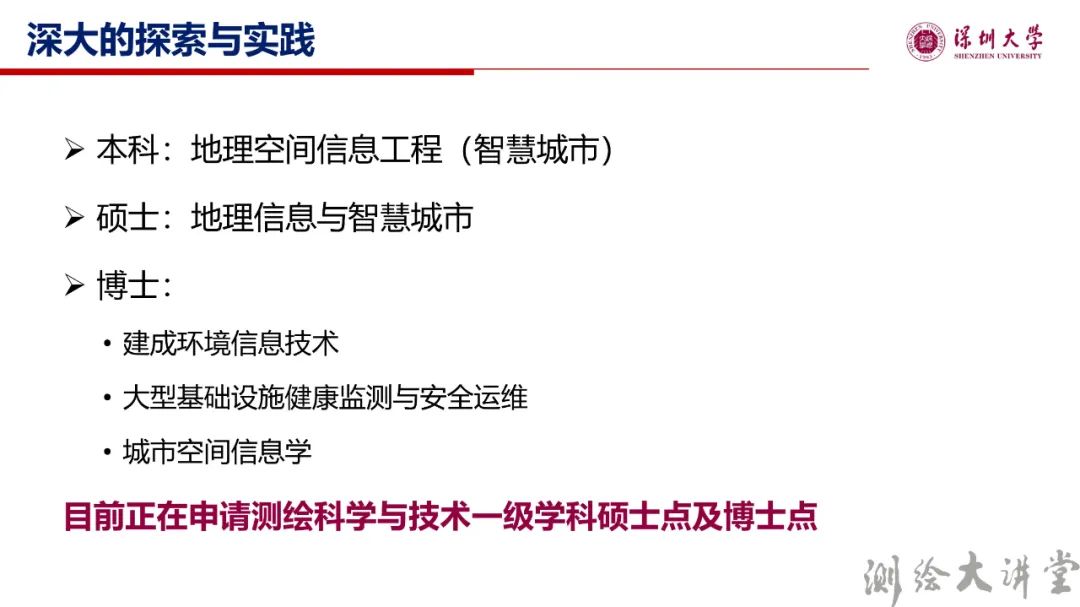 深大的探索与实践

深圳大学
SHENZHEN UNIVERSITY

➢ 本科：地理空间信息工程（智慧城市）

➢ 硕士：地理信息与智慧城市

➢ 博士：

• 建成环境信息技术

• 大型基础设施健康监测与安全运维

• 城市空间信息学

目前正在申请测绘科学与技术一级学科硕士点及博士点

测绘大讲堂